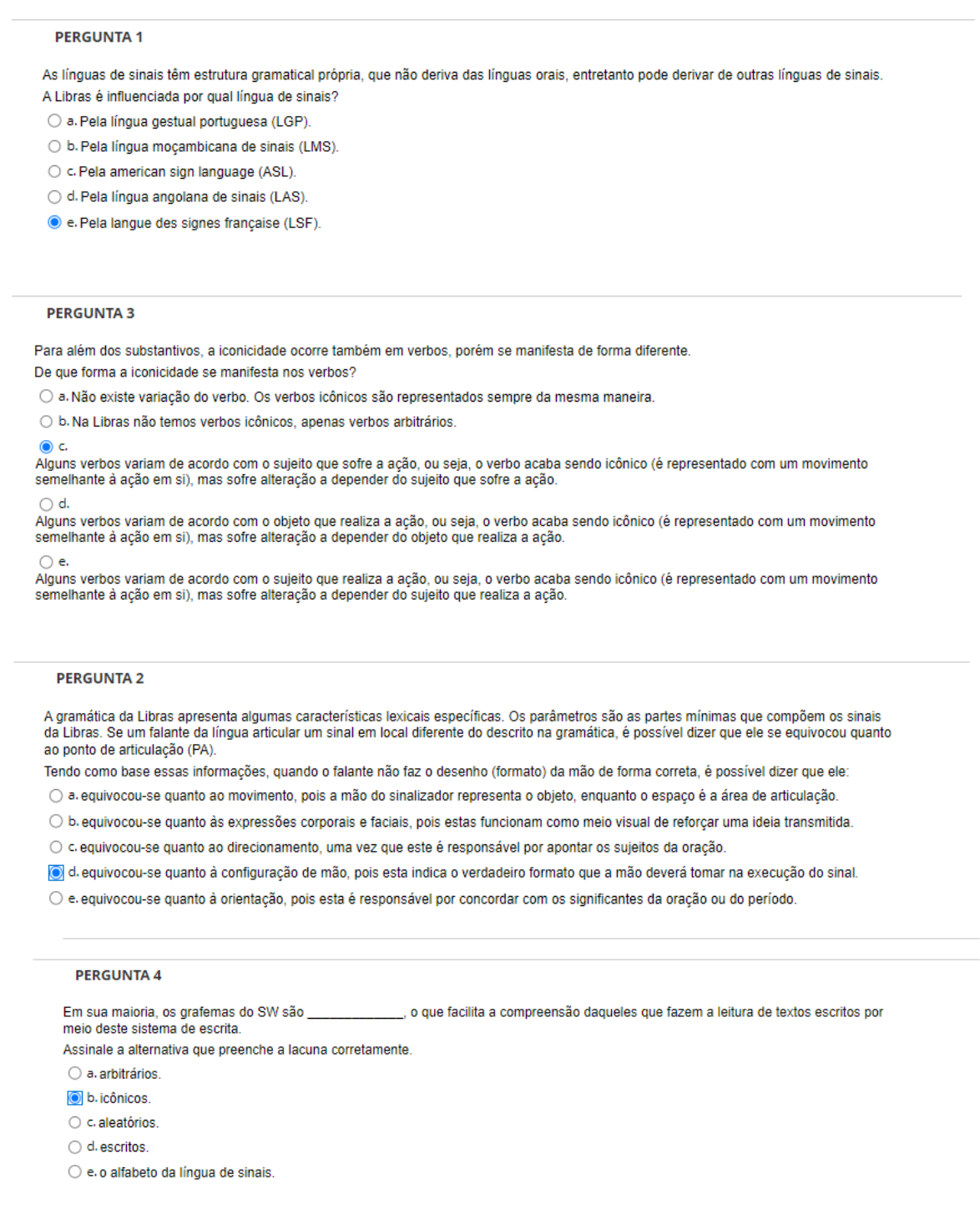 PERGUNTA 1

As línguas de sinais têm estrutura gramatical própria, que não deriva das línguas orais, entretanto pode derivar de outras línguas de sinais.
A Libras é influenciada por qual língua de sinais?

a. Pela língua gestual portuguesa (LGP).
b. Pela língua moçambicana de sinais (LMS).
c. Pela american sign language (ASL).
d. Pela língua angolana de sinais (LAS).
e. Pela langue des signes française (LSF).

PERGUNTA 3

Para além dos substantivos, a iconicidade ocorre também em verbos, porém se manifesta de forma diferente.
De que forma a iconicidade se manifesta nos verbos?

a. Não existe variação do verbo. Os verbos icônicos são representados sempre da mesma maneira.
b. Na Libras não temos verbos icônicos, apenas verbos arbitrários.
c.
Alguns verbos variam de acordo com o sujeito que sofre a ação, ou seja, o verbo acaba sendo icônico (é representado com um movimento semelhante à ação em si), mas sofre alteração a depender do sujeito que sofre a ação.
d.
Alguns verbos variam de acordo com o objeto que realiza a ação, ou seja, o verbo acaba sendo icônico (é representado com um movimento semelhante à ação em si), mas sofre alteração a depender do objeto que realiza a ação.
e.
Alguns verbos variam de acordo com o sujeito que realiza a ação, ou seja, o verbo acaba sendo icônico (é representado com um movimento semelhante à ação em si), mas sofre alteração a depender do sujeito que realiza a ação.

PERGUNTA 2

A gramática da Libras apresenta algumas características lexicais específicas. Os parâmetros são as partes mínimas que compõem os sinais da Libras. Se um falante da língua articular um sinal em local diferente do descrito na gramática, é possível dizer que ele se equivocou quanto ao ponto de articulação (PA).
Tendo como base essas informações, quando o falante não faz o desenho (formato) da mão de forma correta, é possível dizer que ele:

a. equivocou-se quanto ao movimento, pois a mão do sinalizador representa o objeto, enquanto o espaço é a área de articulação.
b. equivocou-se quanto às expressões corporais e faciais, pois estas funcionam como meio visual de reforçar uma ideia transmitida.
c. equivocou-se quanto ao direcionamento, uma vez que este é responsável por apontar os sujeitos da oração.
d. equivocou-se quanto à configuração de mão, pois esta indica o verdadeiro formato que a mão deverá tomar na execução do sinal.
e. equivocou-se quanto à orientação, pois esta é responsável por concordar com os significantes da oração ou do período.

PERGUNTA 4

Em sua maioria, os grafemas do SW são _____________, o que facilita a compreensão daqueles que fazem a leitura de textos escritos por meio deste sistema de escrita.
Assinale a alternativa que preenche a lacuna corretamente.

a. arbitrários.
b. icônicos.
c. aleatórios.
d. escritos.
e. o alfabeto da língua de sinais.